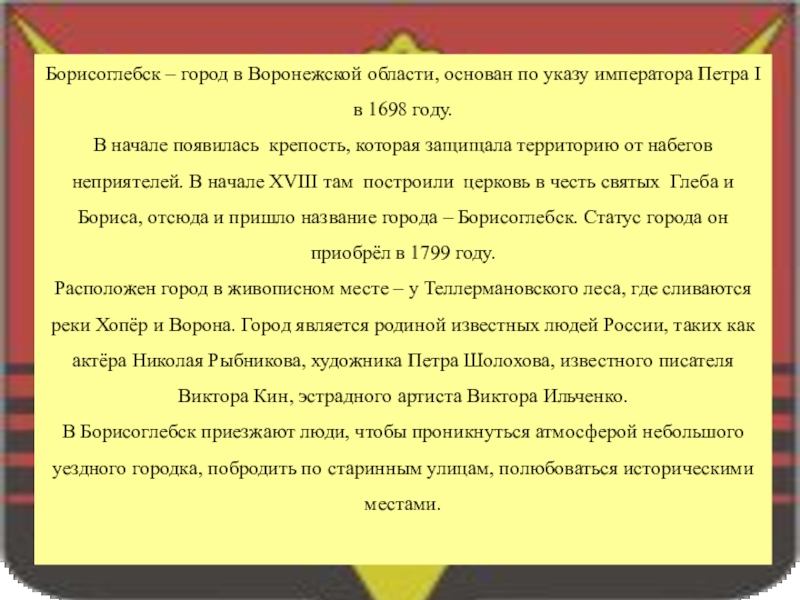 Борисоглебск – город в Воронежской области, основан по указу императора Петра I в 1698 году.

В начале появилась  крепость, которая защищала территорию от набегов неприятелей. В начале XVIII там  построили  церковь в честь святых  Глеба и Бориса, отсюда и пришло название города – Борисоглебск. Статус города он приобрёл в 1799 году.

Расположен город в живописном месте – у Теллермановского леса, где сливаются реки Хопёр и Ворона. Город является родиной известных людей России, таких как актёра Николая Рыбникова, художника Петра Шолохова, известного писателя Виктора Кин, эстрадного артиста Виктора Ильченко.

В Борисоглебск приезжают люди, чтобы проникнуться атмосферой небольшого уездного городка, побродить по старинным улицам, полюбоваться историческими местами.